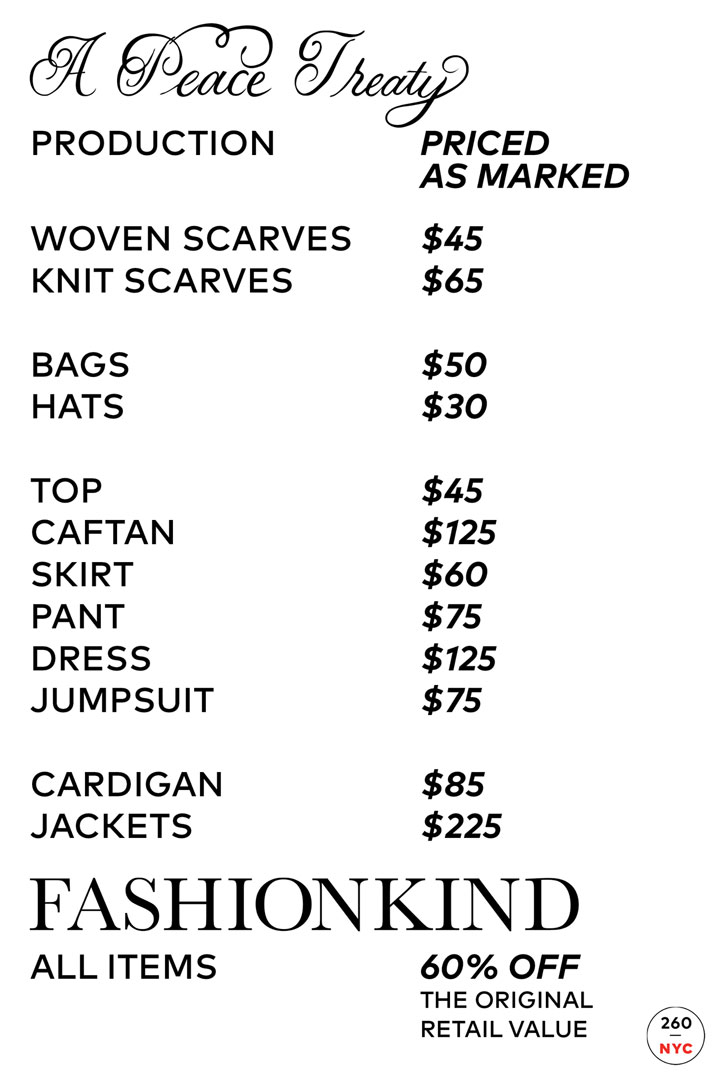 A Peace Treaty

PRODUCTION PRICED AS MARKED

WOVEN SCARVES $45
KNIT SCARVES $65

BAGS $50
HATS $30

TOP $45
CAFTAN $125
SKIRT $60
PANT $75
DRESS $125
JUMPSUIT $75

CARDIGAN $85
JACKETS $225

FASHIONKIND

ALL ITEMS 60% OFF
THE ORIGINAL
RETAIL VALUE

260
NYC